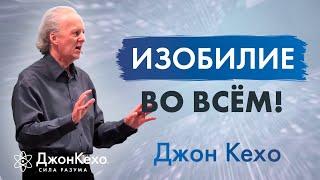 ИЗОБИЛИЕ
ВО ВСЁМ!

Джон Кехо

ДжонКехо
СИЛА РАЗУМА